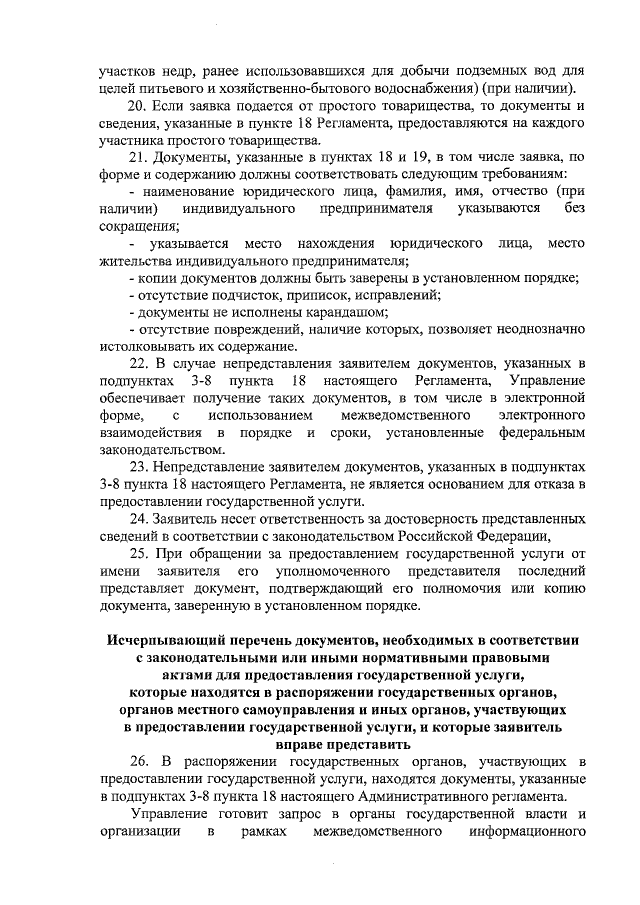 участков недр, ранее использовавшихся для добычи подземных вод для целей питьевого и хозяйственно-бытового водоснабжения) (при наличии).

20. Если заявка подается от простого товарищества, то документы и сведения, указанные в пункте 18 Регламента, предоставляются на каждого участника простого товарищества.

21. Документы, указанные в пунктах 18 и 19, в том числе заявка, по форме и содержанию должны соответствовать следующим требованиям:

- наименование юридического лица, фамилия, имя, отчество (при наличии) индивидуального предпринимателя указываются без сокращения;

- указывается место нахождения юридического лица, место жительства индивидуального предпринимателя;

- копии документов должны быть заверены в установленном порядке;

- отсутствие подчисток, приписок, исправлений;

- документы не исполнены карандашом;

- отсутствие повреждений, наличие которых, позволяет неоднозначно истолковывать их содержание.

22. В случае непредставления заявителем документов, указанных в подпунктах 3-8 пункта 18 настоящего Регламента, Управление обеспечивает получение таких документов, в том числе в электронной форме, с использованием межведомственного электронного взаимодействия в порядке и сроки, установленные федеральным законодательством.

23. Непредставление заявителем документов, указанных в подпунктах 3-8 пункта 18 настоящего Регламента, не является основанием для отказа в предоставлении государственной услуги.

24. Заявитель несет ответственность за достоверность представленных сведений в соответствии с законодательством Российской Федерации,

25. При обращении за предоставлением государственной услуги от имени заявителя его уполномоченного представителя последний представляет документ, подтверждающий его полномочия или копию документа, заверенную в установленном порядке.

Исчерпывающий перечень документов, необходимых в соответствии с законодательными или иными нормативными правовыми актами для предоставления государственной услуги, которые находятся в распоряжении государственных органов, органов местного самоуправления и иных органов, участвующих в предоставлении государственной услуги, и которые заявитель вправе представить

26. В распоряжении государственных органов, участвующих в предоставлении государственной услуги, находятся документы, указанные в подпунктах 3-8 пункта 18 настоящего Административного регламента.

Управление готовит запрос в органы государственной власти и организации в рамках межведомственного информационного